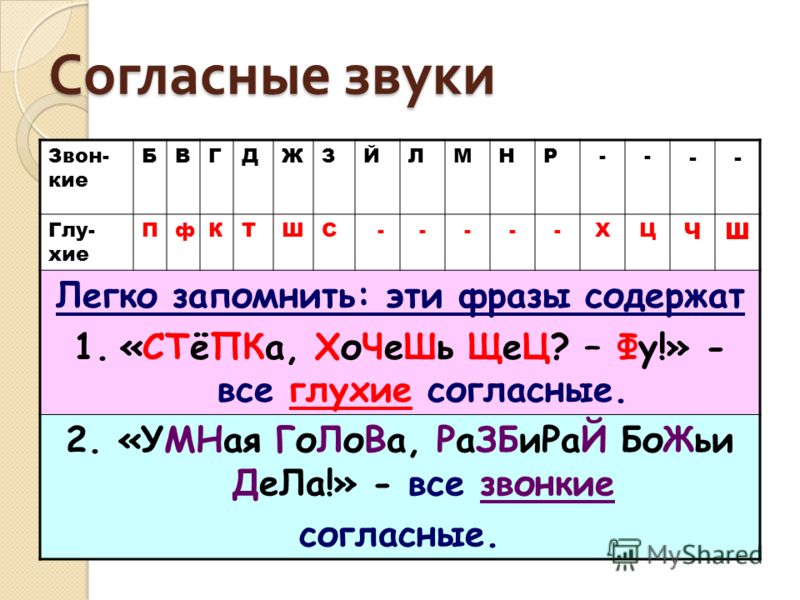 Согласные звуки

| Звонкие | Б | В | Г | Д | Ж | З | Й | Л | М | Н | Р | - | - | - | - |
|---|---|---|---|---|---|---|---|---|---|---|---|---|---|---|---|
| Глухие | П | ф | К | Т | Ш | С | - | - | - | - | - | Х | Ц | Ч | Щ |

Легко запомнить: эти фразы содержат

1. «СТёПКа, ХоЧеШь ЩеЦ? – Фу!» - все глухие согласные.

2. «УМНая ГоЛоВа, РаЗБиРаЙ БоЖьи ДеЛа!» - все звонкие согласные.

MyShared